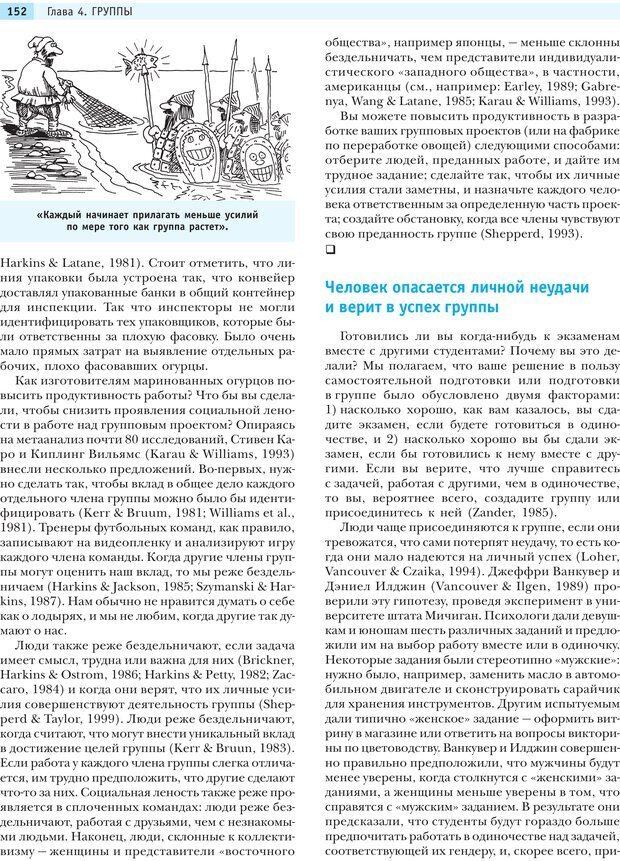 152 Глава 4. ГРУППЫ

«Каждый начинает прилагать меньше усилий по мере того как группа растет».

Harkins & Latane, 1981). Стоит отметить, что линия упаковки была устроена так, что конвейер доставлял упакованные банки в общий контейнер для инспекции. Так что инспекторы не могли идентифицировать тех упаковщиков, которые были ответственны за плохую фасовку. Было очень мало прямых затрат на выявление отдельных рабочих, плохо фасовавших огурцы.

Как изготовителям маринованных огурцов повысить продуктивность работы? Что бы вы сделали, чтобы снизить проявления социальной лености в работе над групповым проектом? Опираясь на метаанализ почти 80 исследований, Стивен Каро и Киплинг Вильямс (Karau & Williams, 1993) внесли несколько предложений. Во-первых, нужно сделать так, чтобы вклад в общее дело каждого отдельного члена группы можно было бы идентифицировать (Kerr & Bruum, 1981; Williams et al., 1981). Тренеры футбольных команд, как правило, записывают на видеопленку и анализируют игру каждого члена команды. Когда другие члены группы могут оценить наш вклад, то мы реже бездельничаем (Harkins & Jackson, 1985; Szymanski & Harkins, 1987). Нам обычно не нравится думать о себе как о лодырях, и мы не любим, когда другие так думают о нас.

Люди также реже бездельничают, если задача имеет смысл, трудна или важна для них (Brickner, Harkins & Ostrom, 1986; Harkins & Petty, 1982; Zaccaro, 1984) и когда они верят, что их личные усилия совершенствуют деятельность группы (Shepperd & Taylor, 1999). Люди реже бездельничают, когда считают, что могут внести уникальный вклад в достижение целей группы (Kerr & Bruun, 1983). Если работа у каждого члена группы слегка отличается, им трудно предположить, что другие сделают что-то за них. Социальная леность также реже проявляется в сплоченных командах: люди реже бездельничают, работая с друзьями, чем с незнакомыми людьми. Наконец, люди, склонные к коллективизму — женщины и представители «восточного общества», например японцы, — меньше склонны бездельничать, чем представители индивидуалистического «западного общества», в частности, американцы (см., например: Earley, 1989; Gabrenya, Wang & Latane, 1985; Karau & Williams, 1993).

Вы можете повысить продуктивность в разработке ваших групповых проектов (или на фабрике по переработке овощей) следующими способами: отберите людей, преданных работе, и дайте им трудное задание; сделайте так, чтобы их личные усилия стали заметны, и назначьте каждого человека ответственным за определенную часть проекта; создайте обстановку, когда все члены чувствуют свою преданность группе (Shepperd, 1993).
❑

Человек опасается личной неудачи и верит в успех группы

Готовились ли вы когда-нибудь к экзаменам вместе с другими студентами? Почему вы это делали? Мы полагаем, что ваше решение в пользу самостоятельной подготовки или подготовки в группе было обусловлено двумя факторами: 1) насколько хорошо, как вам казалось, вы сдадите экзамен, если будете готовиться в одиночестве, и 2) насколько хорошо вы бы сдали экзамен, если бы готовились к нему вместе с другими. Если вы верите, что лучше справитесь с задачей, работая с другими, чем в одиночестве, то вы, вероятнее всего, создадите группу или присоединитесь к ней (Zander, 1985).

Люди чаще присоединяются к группе, если они тревожатся, что сами потерпят неудачу, то есть когда они мало надеются на личный успех (Loher, Vancouver & Czaika, 1994). Джеффри Ванкувер и Дэниел Илджин (Vancouver & Ilgen, 1989) проверили эту гипотезу, проведя эксперимент в университете штата Мичиган. Психологи дали девушкам и юношам шесть различных заданий и предложили им на выбор работу вместе или в одиночку. Некоторые задания были стереотипно «мужские»: нужно было, например, заменить масло в автомобильном двигателе и сконструировать сарайчик для хранения инструментов. Другим испытуемым дали типично «женское» задание — оформить витрину в магазине или ответить на вопросы викторины по цветоводству. Ванкувер и Илджин совершенно правильно предположили, что мужчины будут менее уверены, когда столкнутся с «женскими» заданиями, а женщины меньше уверены в том, что справятся с «мужским» заданием. В результате они предсказали, что студенты будут гораздо больше предпочитать работать в одиночестве над задачей, соответствующей их гендеру, и, скорее всего, при-